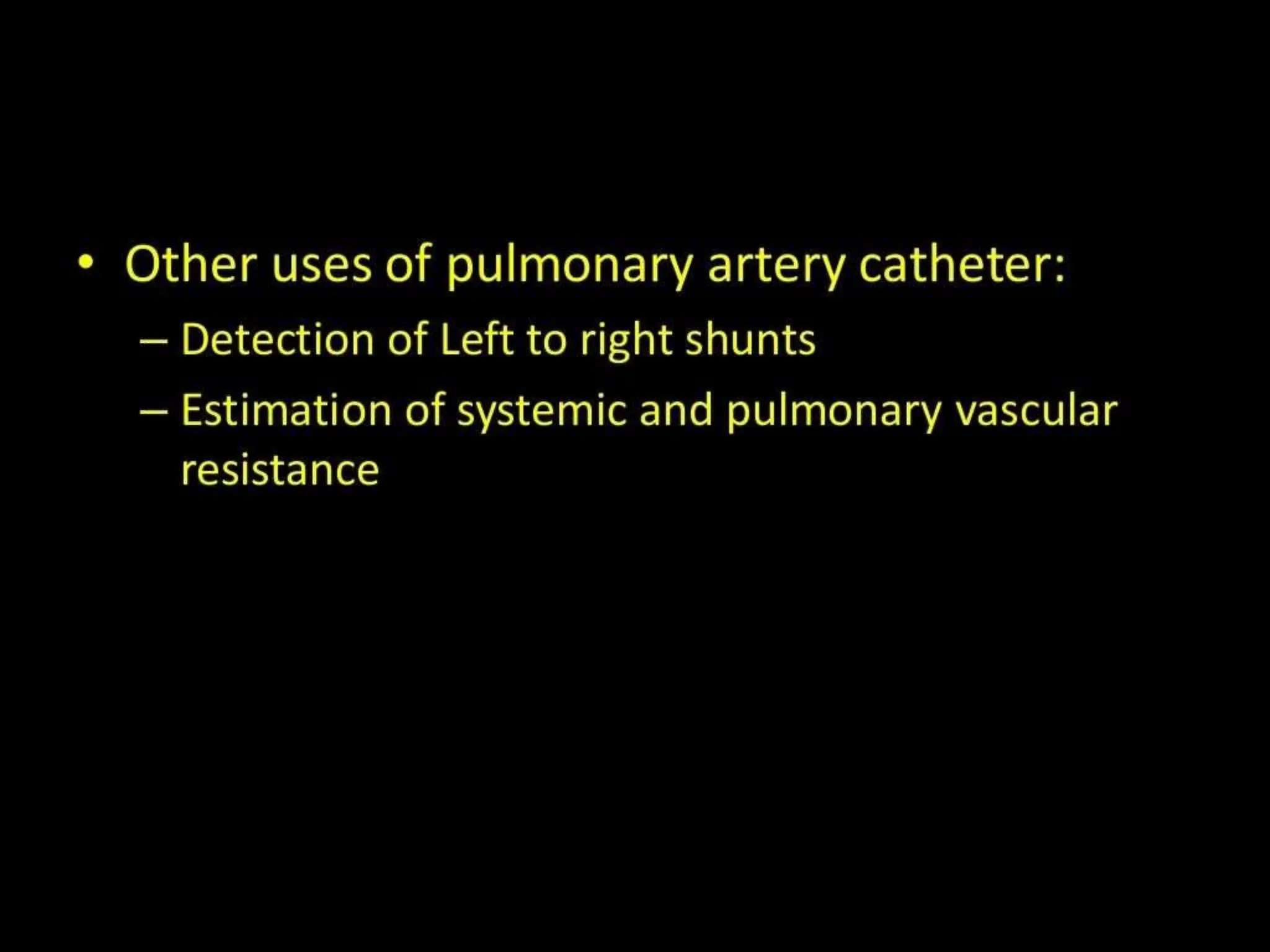 • Other uses of pulmonary artery catheter:
– Detection of Left to right shunts
– Estimation of systemic and pulmonary vascular resistance